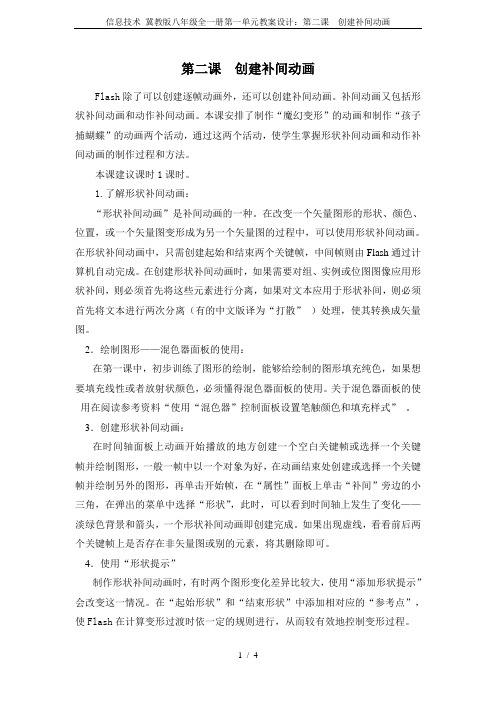 信息技术 冀教版八年级全一册第一单元教案设计：第二课 创建补间动画

第二课 创建补间动画

Flash除了可以创建逐帧动画外，还可以创建补间动画。补间动画又包括形状补间动画和动作补间动画。本课安排了制作“魔幻变形”的动画和制作“孩子捕蝴蝶”的动画两个活动，通过这两个活动，使学生掌握形状补间动画和动作补间动画的制作过程和方法。

本课建议课时1课时。

1.了解形状补间动画：

“形状补间动画”是补间动画的一种。在改变一个矢量图形的形状、颜色、位置，或一个矢量图变形成为另一个矢量图的过程中，可以使用形状补间动画。在形状补间动画中，只需创建起始和结束两个关键帧，中间帧则由Flash通过计算机自动完成。在创建形状补间动画时，如果需要对组、实例或位图图像应用形状补间，则必须首先将这些元素进行分离，如果对文本应用于形状补间，则必须首先将文本进行两次分离（有的中文版译为“打散” ）处理，使其转换成矢量图。

2．绘制图形——混色器面板的使用：

在第一课中，初步训练了图形的绘制，能够给绘制的图形填充纯色，如果想要填充线性或者放射状颜色，必须懂得混色器面板的使用。关于混色器面板的使用在阅读参考资料“使用“混色器”控制面板设置笔触颜色和填充样式” 。

3．创建形状补间动画：

在时间轴面板上动画开始播放的地方创建一个空白关键帧或选择一个关键帧并绘制图形，一般一帧中以一个对象为好，在动画结束处创建或选择一个关键帧并绘制另外的图形，再单击开始帧，在“属性”面板上单击“补间”旁边的小三角，在弹出的菜单中选择“形状”，此时，可以看到时间轴上发生了变化——淡绿色背景和箭头，一个形状补间动画即创建完成。如果出现虚线，看看前后两个关键帧上是否存在非矢量图或别的元素，将其删除即可。

4．使用“形状提示”

制作形状补间动画时，有时两个图形变化差异比较大，使用“添加形状提示”会改变这一情况。在“起始形状”和“结束形状”中添加相对应的“参考点”，使Flash在计算变形过渡时依一定的规则进行，从而较有效地控制变形过程。

1 / 4